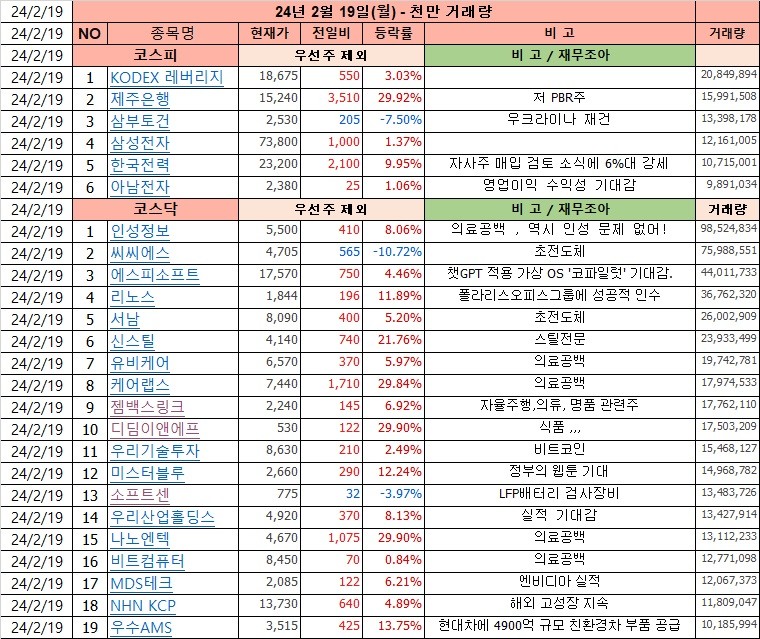 | 24/2/19 | 24년 2월 19일(월) - 천만 거래량 | | | | | | |
|---|---|---|---|---|---|---|---|
| 24/2/19 | NO | 종목명 | 현재가 | 전일비 | 등락률 | 비 고 | 거래량 |
| 24/2/19 | 코스피 | | 우선주 제외 | | | 비 고 / 재무조아 | |
| 24/2/19 | 1 | KODEX 레버리지 | 18,675 | 550 | 3.03% | | 20,849,894 |
| 24/2/19 | 2 | 제주은행 | 15,240 | 3,510 | 29.92% | 저 PBR주 | 15,991,508 |
| 24/2/19 | 3 | 삼부토건 | 2,530 | 205 | -7.50% | 우크라이나 재건 | 13,398,178 |
| 24/2/19 | 4 | 삼성전자 | 73,800 | 1,000 | 1.37% | | 12,161,005 |
| 24/2/19 | 5 | 한국전력 | 23,200 | 2,100 | 9.95% | 자사주 매입 검토 소식에 6%대 강세 | 10,715,001 |
| 24/2/19 | 6 | 아남전자 | 2,380 | 25 | 1.06% | 영업이익 수익성 기대감 | 9,891,034 |
| 24/2/19 | 코스닥 | | 우선주 제외 | | | 비 고 / 재무조아 | 거래량 |
| 24/2/19 | 1 | 인성정보 | 5,500 | 410 | 8.06% | 의료공백 , 역시 인성 문제 없어! | 98,524,834 |
| 24/2/19 | 2 | 씨씨에스 | 4,705 | 565 | -10.72% | 초전도체 | 75,988,551 |
| 24/2/19 | 3 | 에스피소프트 | 17,570 | 750 | 4.46% | 챗GPT 적용 가상 OS '코파일럿' 기대감. | 44,011,733 |
| 24/2/19 | 4 | 리노스 | 1,844 | 196 | 11.89% | 폴라리스오피스그룹에 성공적 인수 | 36,762,320 |
| 24/2/19 | 5 | 서남 | 8,090 | 400 | 5.20% | 초전도체 | 26,002,909 |
| 24/2/19 | 6 | 신스틸 | 4,140 | 740 | 21.76% | 스틸전문 | 23,933,499 |
| 24/2/19 | 7 | 유비케어 | 6,570 | 370 | 5.97% | 의료공백 | 19,742,781 |
| 24/2/19 | 8 | 케어랩스 | 7,440 | 1,710 | 29.84% | 의료공백 | 17,974,533 |
| 24/2/19 | 9 | 젬백스링크 | 2,240 | 145 | 6.92% | 자율주행,의류, 명품 관련주 | 17,762,110 |
| 24/2/19 | 10 | 디딤이앤에프 | 530 | 122 | 29.90% | 식품 ,,, | 17,503,209 |
| 24/2/19 | 11 | 우리기술투자 | 8,630 | 210 | 2.49% | 비트코인 | 15,468,127 |
| 24/2/19 | 12 | 미스터블루 | 2,660 | 290 | 12.24% | 정부의 웹툰 기대 | 14,968,782 |
| 24/2/19 | 13 | 소프트센 | 775 | 32 | -3.97% | LFP배터리 검사장비 | 13,483,726 |
| 24/2/19 | 14 | 우리산업홀딩스 | 4,920 | 370 | 8.13% | 실적 기대감 | 13,427,914 |
| 24/2/19 | 15 | 나노엔텍 | 4,670 | 1,075 | 29.90% | 의료공백 | 13,112,233 |
| 24/2/19 | 16 | 비트컴퓨터 | 8,450 | 70 | 0.84% | 의료공백 | 12,771,098 |
| 24/2/19 | 17 | MDS테크 | 2,085 | 122 | 6.21% | 엔비디아 실적 | 12,067,373 |
| 24/2/19 | 18 | NHN KCP | 13,730 | 640 | 4.89% | 해외 고성장 지속 | 11,809,047 |
| 24/2/19 | 19 | 우수AMS | 3,515 | 425 | 13.75% | 현대차에 4900억 규모 친환경차 부품 공급 | 10,185,994 |